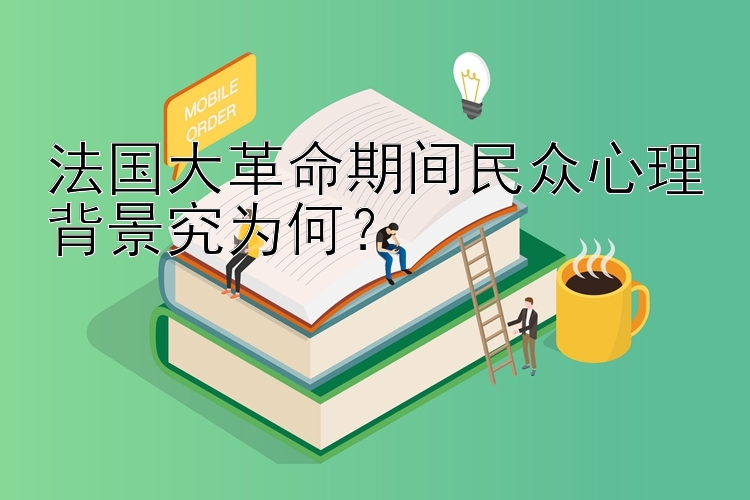 MOBILE ORDER

法国大革命期间民众心理背景究为何？